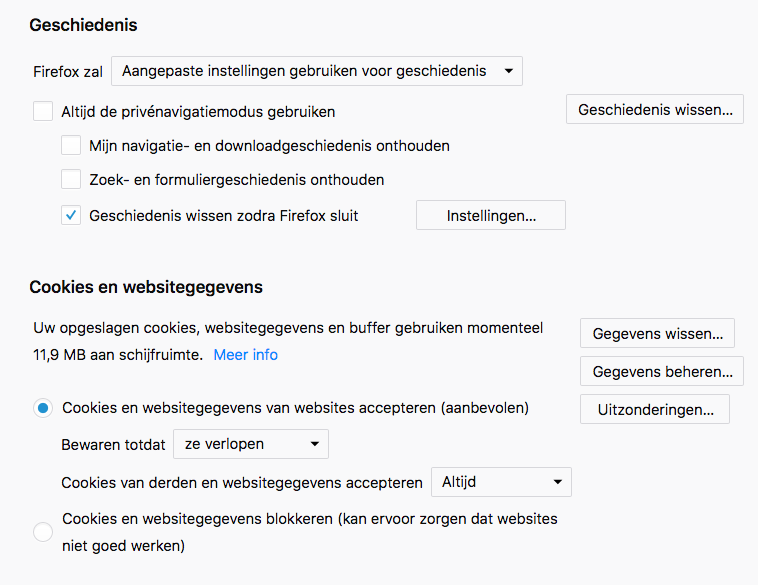 Geschiedenis

Firefox zal Aangepaste instellingen gebruiken voor geschiedenis

Altijd de privénavigatiemodus gebruiken

Geschiedenis wissen…

Mijn navigatie- en downloadgeschiedenis onthouden

Zoek- en formuliergeschiedenis onthouden

Geschiedenis wissen zodra Firefox sluit

Instellingen…

Cookies en websitegegevens

Uw opgeslagen cookies, websitegegevens en buffer gebruiken momenteel 11,9 MB aan schijfruimte. Meer info

Gegevens wissen…

Gegevens beheren…

Cookies en websitegegevens van websites accepteren (aanbevolen)

Uitzonderingen…

Bewaren totdat ze verlopen

Cookies van derden en websitegegevens accepteren Altijd

Cookies en websitegegevens blokkeren (kan ervoor zorgen dat websites niet goed werken)